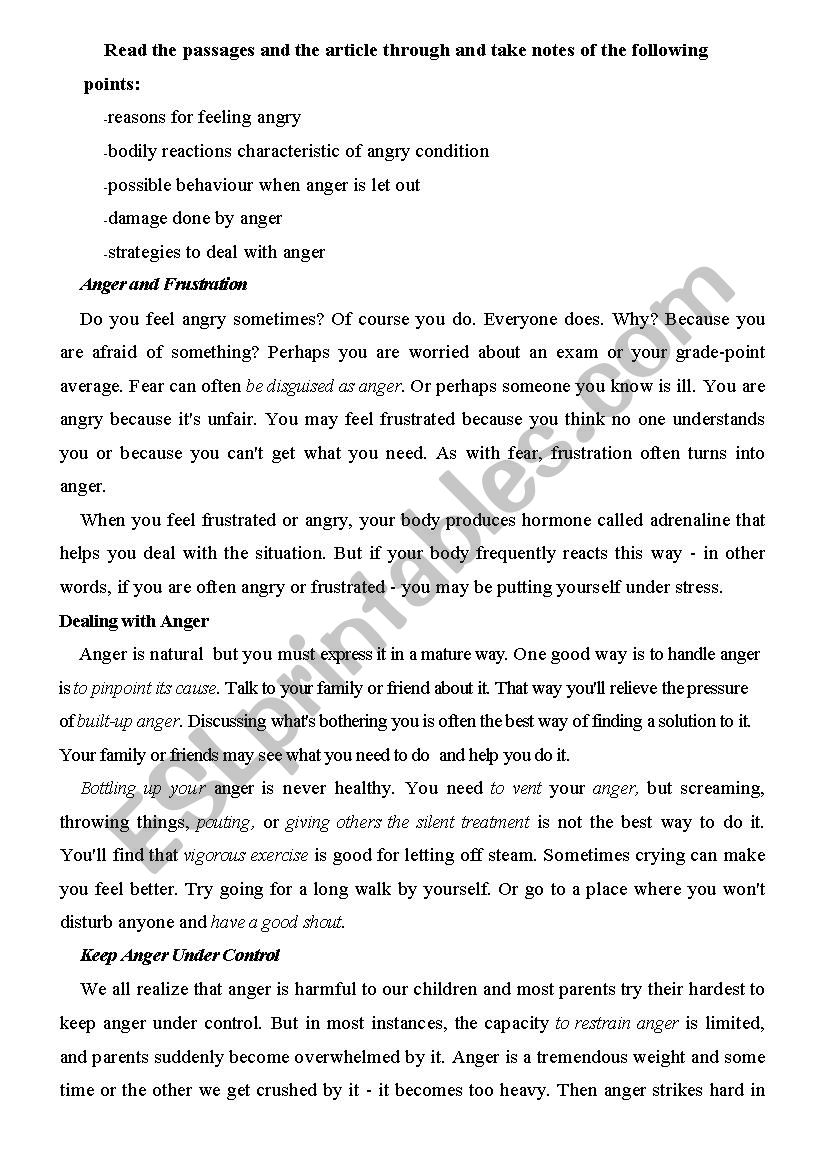 Read the passages and the article through and take notes of the following points:

-reasons for feeling angry

-bodily reactions characteristic of angry condition

-possible behaviour when anger is let out

-damage done by anger

-strategies to deal with anger

Anger and Frustration

Do you feel angry sometimes? Of course you do. Everyone does. Why? Because you are afraid of something? Perhaps you are worried about an exam or your grade-point average. Fear can often be disguised as anger. Or perhaps someone you know is ill. You are angry because it's unfair. You may feel frustrated because you think no one understands you or because you can't get what you need. As with fear, frustration often turns into anger.

When you feel frustrated or angry, your body produces hormone called adrenaline that helps you deal with the situation. But if your body frequently reacts this way - in other words, if you are often angry or frustrated - you may be putting yourself under stress.

Dealing with Anger

Anger is natural but you must express it in a mature way. One good way is to handle anger is to pinpoint its cause. Talk to your family or friend about it. That way you'll relieve the pressure of built-up anger. Discussing what's bothering you is often the best way of finding a solution to it. Your family or friends may see what you need to do and help you do it.

Bottling up your anger is never healthy. You need to vent your anger, but screaming, throwing things, pouting, or giving others the silent treatment is not the best way to do it. You'll find that vigorous exercise is good for letting off steam. Sometimes crying can make you feel better. Try going for a long walk by yourself. Or go to a place where you won't disturb anyone and have a good shout.

Keep Anger Under Control

We all realize that anger is harmful to our children and most parents try their hardest to keep anger under control. But in most instances, the capacity to restrain anger is limited, and parents suddenly become overwhelmed by it. Anger is a tremendous weight and some time or the other we get crushed by it - it becomes too heavy. Then anger strikes hard in

ESLprintables.com